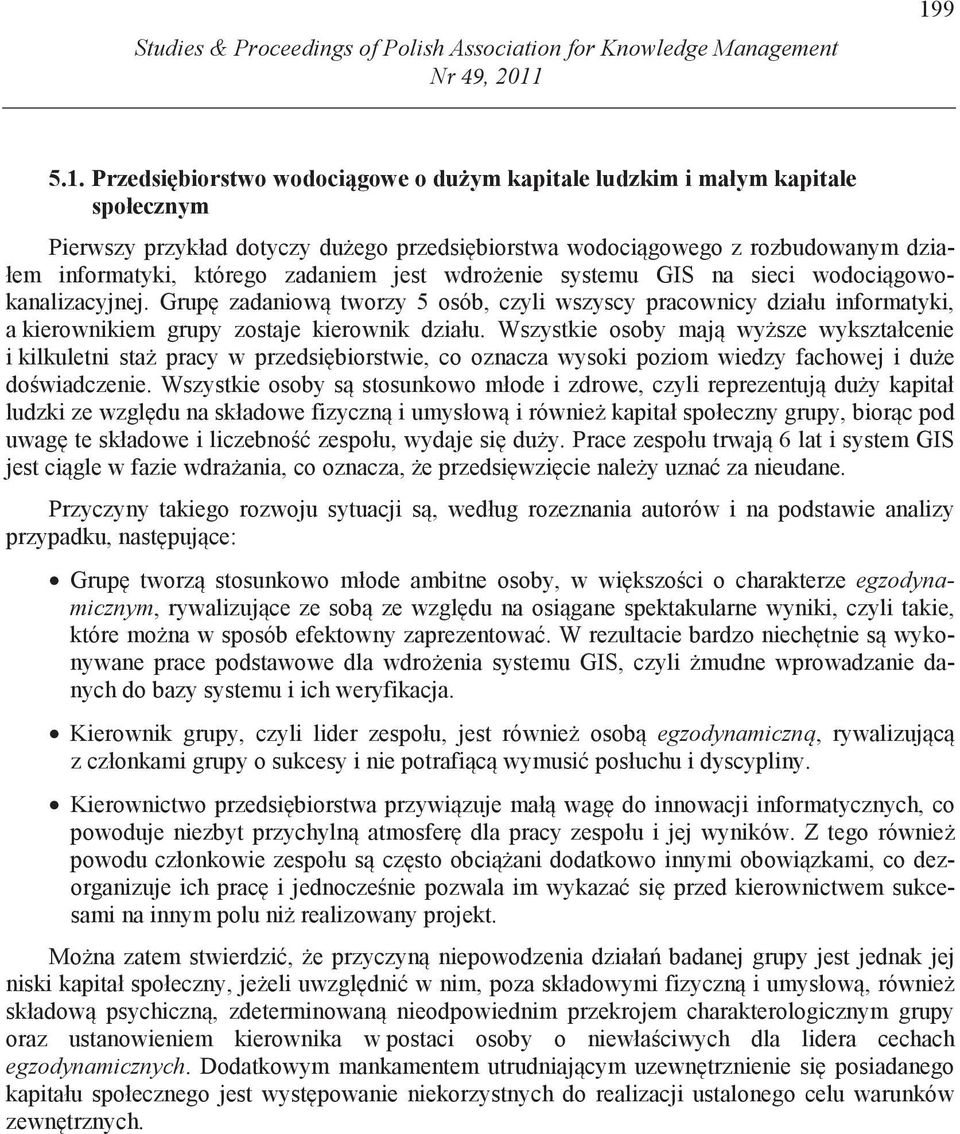 199

Studies & Proceedings of Polish Association for Knowledge Management Nr 49, 2011

5.1. Przedsiębiorstwo wodociągowe o dużym kapitale ludzkim i małym kapitale społecznym

Pierwszy przykład dotyczy dużego przedsiębiorstwa wodociągowego z rozbudowanym działem informatyki, którego zadaniem jest wdrożenie systemu GIS na sieci wodociągowo-kanalizacyjnej. Grupę zadaniową tworzy 5 osób, czyli wszyscy pracownicy działu informatyki, a kierownikiem grupy zostaje kierownik działu. Wszystkie osoby mają wyższe wykształcenie i kilkuletni staż pracy w przedsiębiorstwie, co oznacza wysoki poziom wiedzy fachowej i duże doświadczenie. Wszystkie osoby są stosunkowo młode i zdrowe, czyli reprezentują duży kapitał ludzki ze względu na składowe fizyczną i umysłową i również kapitał społeczny grupy, biorąc pod uwagę te składowe i liczebność zespołu, wydaje się duży. Prace zespołu trwają 6 lat i system GIS jest ciągle w fazie wdrażania, co oznacza, że przedsięwzięcie należy uznać za nieudane.

Przyczyny takiego rozwoju sytuacji są, według rozeznania autorów i na podstawie analizy przypadku, następujące:

• Grupę tworzą stosunkowo młode ambitne osoby, w większości o charakterze egzodynamicznym, rywalizujące ze sobą ze względu na osiągane spektakularne wyniki, czyli takie, które można w sposób efektowny zaprezentować. W rezultacie bardzo niechętnie są wykonywane prace podstawowe dla wdrożenia systemu GIS, czyli żmudne wprowadzanie danych do bazy systemu i ich weryfikacja.

• Kierownik grupy, czyli lider zespołu, jest również osobą egzodynamiczną, rywalizującą z członkami grupy o sukcesy i nie potrafiącą wymusić posłuchu i dyscypliny.

• Kierownictwo przedsiębiorstwa przywiązuje małą wagę do innowacji informatycznych, co powoduje niezbyt przychylną atmosferę dla pracy zespołu i jej wyników. Z tego również powodu członkowie zespołu są często obciążani dodatkowo innymi obowiązkami, co dezorganizuje ich pracę i jednocześnie pozwala im wykazać się przed kierownictwem sukcesami na innym polu niż realizowany projekt.

Można zatem stwierdzić, że przyczyną niepowodzenia działań badanej grupy jest jednak jej niski kapitał społeczny, jeżeli uwzględnić w nim, poza składowymi fizyczną i umysłową, również składową psychiczną, zdeterminowaną nieodpowiednim przekrojem charakterologicznym grupy oraz ustanowieniem kierownika w postaci osoby o niewłaściwych dla lidera cechach egzodynamicznych. Dodatkowym mankamentem utrudniającym uzewnętrznienie się posiadanego kapitału społecznego jest występowanie niekorzystnych do realizacji ustalonego celu warunków zewnętrznych.